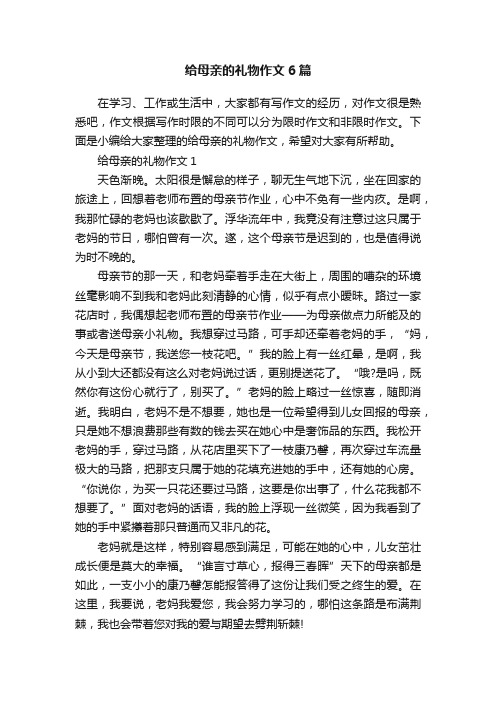 给母亲的礼物作文6篇

在学习、工作或生活中，大家都有写作文的经历，对作文很是熟悉吧，作文根据写作时限的不同可以分为限时作文和非限时作文。下面是小编给大家整理的给母亲的礼物作文，希望对大家有所帮助。

给母亲的礼物作文1

天色渐晚。太阳很是懈怠的样子，聊无生气地下沉，坐在回家的旅途上，回想着老师布置的母亲节作业，心中不免有一些内疚。是啊，我那忙碌的老妈也该歇歇了。浮华流年中，我竟没有注意过这只属于老妈的节日，哪怕曾有一次。遂，这个母亲节是迟到的，也是值得说为时不晚的。

母亲节的那一天，和老妈牵着手走在大街上，周围的嘈杂的环境丝毫影响不到我和老妈此刻清静的心情，似乎有点小暧昧。路过一家花店时，我偶想起老师布置的母亲节作业——为母亲做点力所能及的事或者送母亲小礼物。我想穿过马路，可手却还牵着老妈的手，“妈，今天是母亲节，我送您一枝花吧。”我的脸上有一丝红晕，是啊，我从小到大还都没有这么对老妈说过话，更别提送花了。“哦?是吗，既然你有这份心就行了，别买了。”老妈的脸上略过一丝惊喜，随即消逝。我明白，老妈不是不想要，她也是一位希望得到儿女回报的母亲，只是她不想浪费那些有数的钱去买在她心中是奢饰品的东西。我松开老妈的手，穿过马路，从花店里买下了一枝康乃馨，再次穿过车流量极大的马路，把那支只属于她的花填充进她的手中，还有她的心房。“你说你，为买一只花还要过马路，这要是你出事了，什么花我都不想要了。”面对老妈的话语，我的脸上浮现一丝微笑，因为我看到了她的手中紧攥着那只普通而又非凡的花。

老妈就是这样，特别容易感到满足，可能在她的心中，儿女茁壮成长便是莫大的幸福。“谁言寸草心，报得三春晖”天下的母亲都是如此，一支小小的康乃馨怎能报答得了这份让我们受之终生的爱。在这里，我要说，老妈我爱您，我会努力学习的，哪怕这条路是布满荆棘，我也会带着您对我的爱与期望去劈荆斩棘!